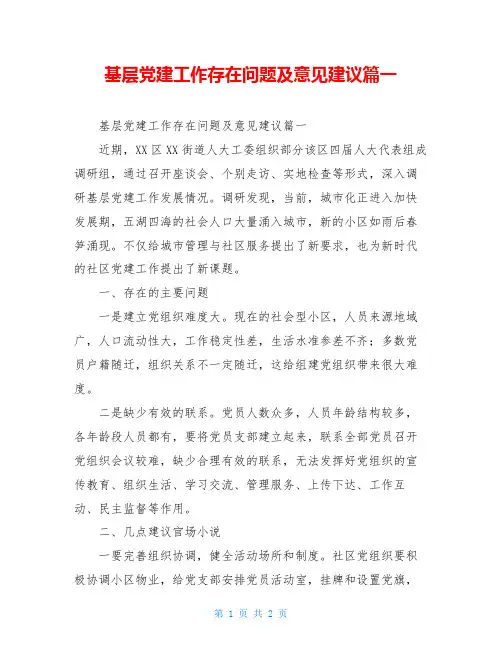 基层党建工作存在问题及意见建议篇一

基层党建工作存在问题及意见建议篇一

近期，XX 区 XX 街道人大工委组织部分该区四届人大代表组成调研组，通过召开座谈会、个别走访、实地检查等形式，深入调研基层党建工作发展情况。调研发现，当前，城市化正进入加快发展期，五湖四海的社会人口大量涌入城市，新的小区如雨后春笋涌现。不仅给城市管理与社区服务提出了新要求，也为新时代的社区党建工作提出了新课题。

一、存在的主要问题

一是建立党组织难度大。现在的社会型小区，人员来源地域广，人口流动性大，工作稳定性差，生活水准参差不齐；多数党员户籍随迁，组织关系不一定随迁，这给组建党组织带来很大难度。

二是缺少有效的联系。党员人数众多，人员年龄结构较多，各年龄段人员都有，要将党员支部建立起来，联系全部党员召开党组织会议较难，缺少合理有效的联系，无法发挥好党组织的宣传教育、组织生活、学习交流、管理服务、上传下达、工作互动、民主监督等作用。

二、几点建议官场小说

一要完善组织协调，健全活动场所和制度。社区党组织要积极协调小区物业，给党支部安排党员活动室，挂牌和设置党旗，

第 1 页 共 2 页